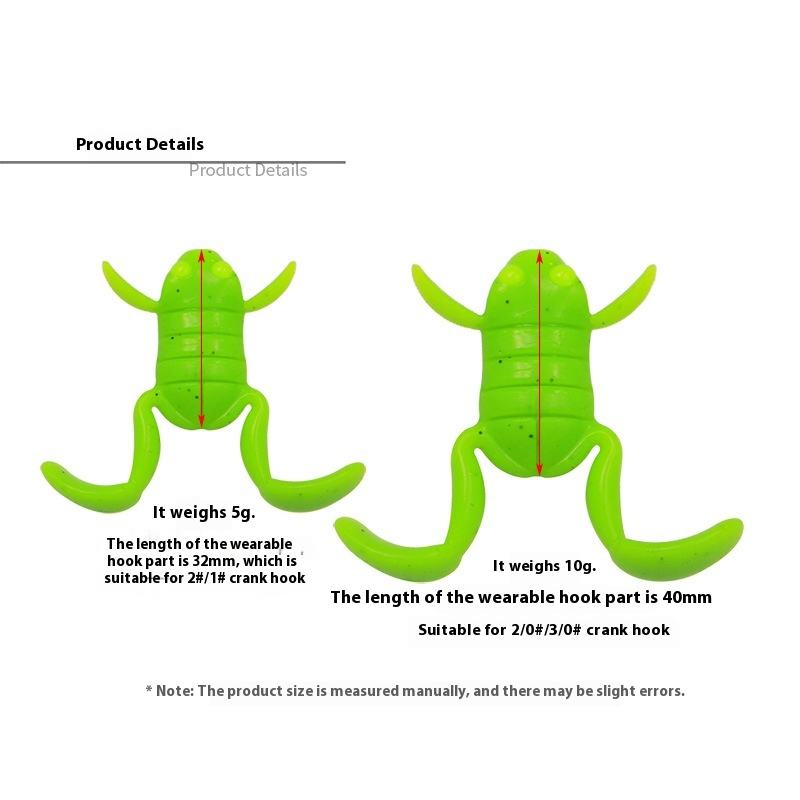 Product Details

Product Details

It weighs 5g.

The length of the wearable hook part is 32mm, which is suitable for 2#/1# crank hook

It weighs 10g.

The length of the wearable hook part is 40mm

Suitable for 2/0#/3/0# crank hook

* Note: The product size is measured manually, and there may be slight errors.